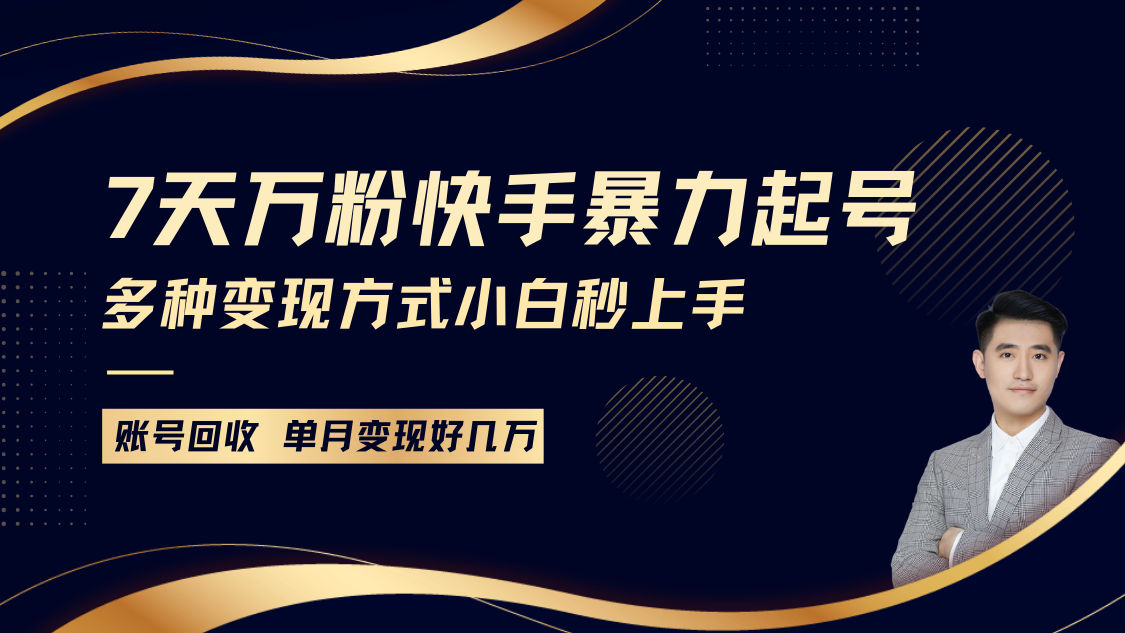 7天万粉快手暴力起号
多种变现方式小白秒上手

账号回收 单月变现好几万